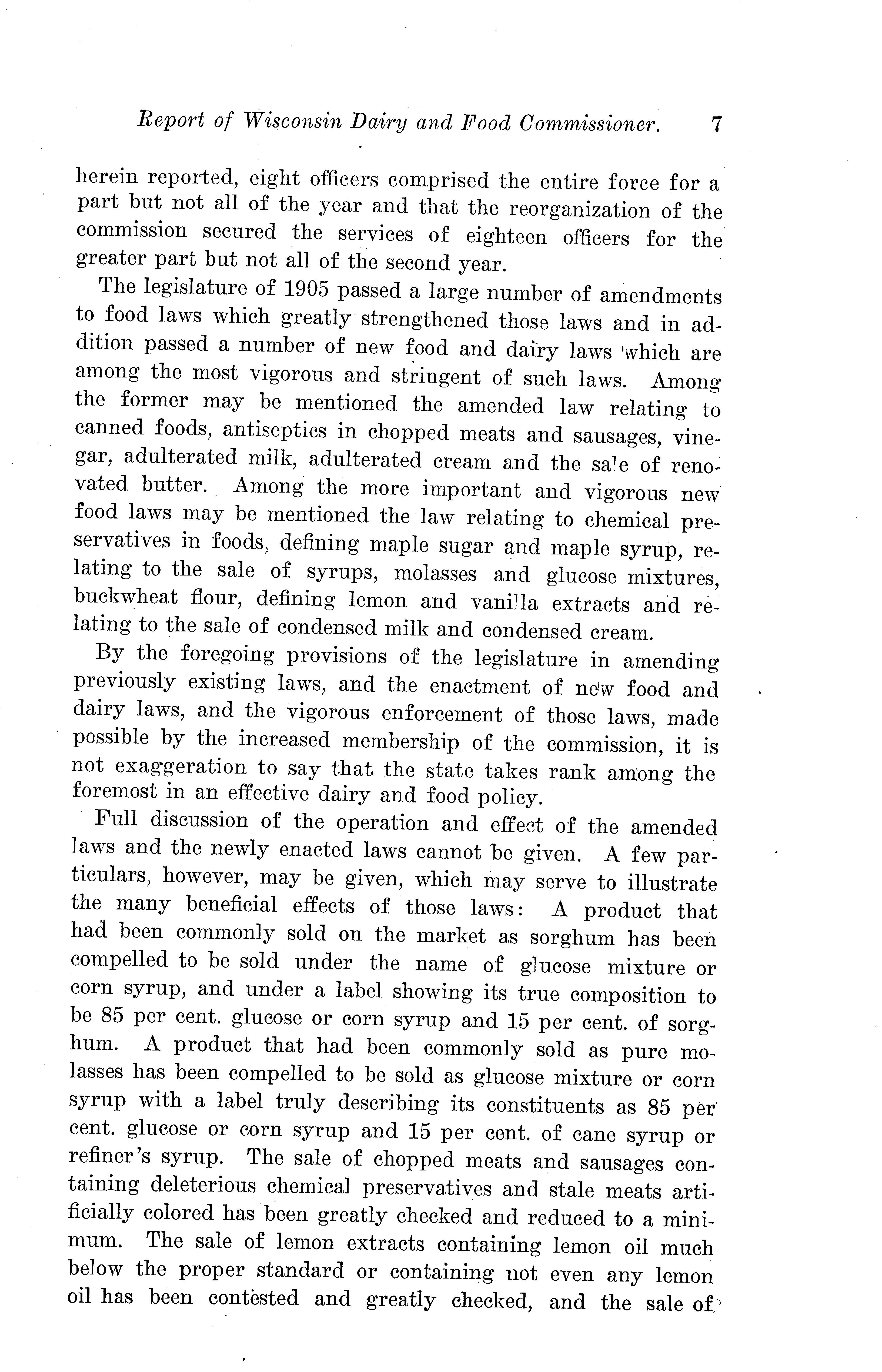 Report of Wisconsin Dairy and Food Commissioner. 7

herein reported, eight officers comprised the entire force for a part but not all of the year and that the reorganization of the commission secured the services of eighteen officers for the greater part but not all of the second year.

The legislature of 1905 passed a large number of amendments to food laws which greatly strengthened those laws and in addition passed a number of new food and dairy laws which are among the most vigorous and stringent of such laws. Among the former may be mentioned the amended law relating to canned foods, antiseptics in chopped meats and sausages, vinegar, adulterated milk, adulterated cream and the sale of renovated butter. Among the more important and vigorous new food laws may be mentioned the law relating to chemical preservatives in foods, defining maple sugar and maple syrup, relating to the sale of syrups, molasses and glucose mixtures, buckwheat flour, defining lemon and vanilla extracts and relating to the sale of condensed milk and condensed cream.

By the foregoing provisions of the legislature in amending previously existing laws, and the enactment of new food and dairy laws, and the vigorous enforcement of those laws, made possible by the increased membership of the commission, it is not exaggeration to say that the state takes rank among the foremost in an effective dairy and food policy.

Full discussion of the operation and effect of the amended laws and the newly enacted laws cannot be given. A few particulars, however, may be given, which may serve to illustrate the many beneficial effects of those laws: A product that had been commonly sold on the market as sorghum has been compelled to be sold under the name of glucose mixture or corn syrup, and under a label showing its true composition to be 85 per cent. glucose or corn syrup and 15 per cent. of sorghum. A product that had been commonly sold as pure molasses has been compelled to be sold as glucose mixture or corn syrup with a label truly describing its constituents as 85 per cent. glucose or corn syrup and 15 per cent. of cane syrup or refiner's syrup. The sale of chopped meats and sausages containing deleterious chemical preservatives and stale meats artificially colored has been greatly checked and reduced to a minimum. The sale of lemon extracts containing lemon oil much below the proper standard or containing not even any lemon oil has been contested and greatly checked, and the sale of